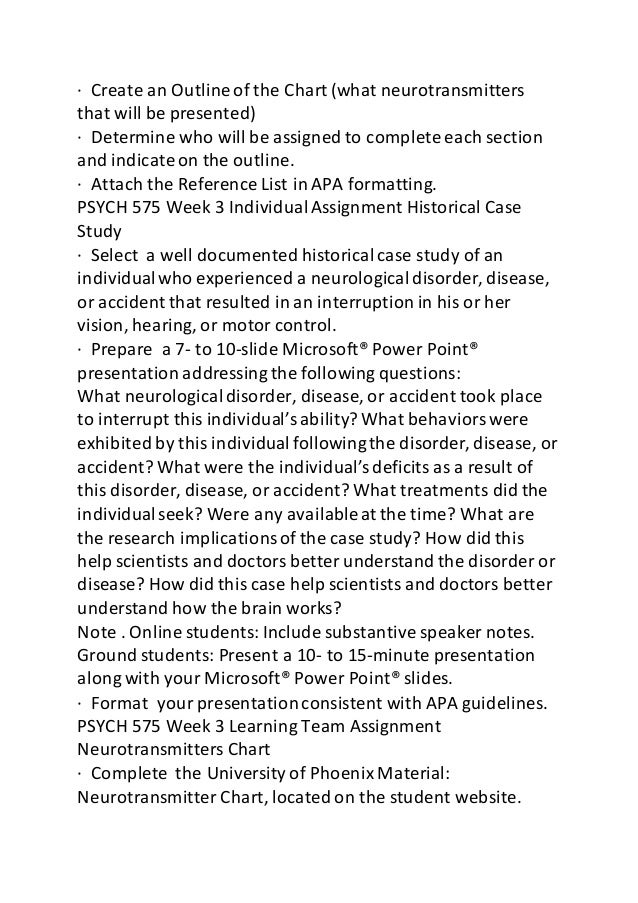 · Create an Outline of the Chart (what neurotransmitters that will be presented)
· Determine who will be assigned to complete each section and indicate on the outline.
· Attach the Reference List in APA formatting.
PSYCH 575 Week 3 Individual Assignment Historical Case Study
· Select a well documented historical case study of an individual who experienced a neurological disorder, disease, or accident that resulted in an interruption in his or her vision, hearing, or motor control.
· Prepare a 7- to 10-slide Microsoft® Power Point® presentation addressing the following questions:
What neurological disorder, disease, or accident took place to interrupt this individual's ability? What behaviors were exhibited by this individual following the disorder, disease, or accident? What were the individual's deficits as a result of this disorder, disease, or accident? What treatments did the individual seek? Were any available at the time? What are the research implications of the case study? How did this help scientists and doctors better understand the disorder or disease? How did this case help scientists and doctors better understand how the brain works?
Note . Online students: Include substantive speaker notes. Ground students: Present a 10- to 15-minute presentation along with your Microsoft® Power Point® slides.
· Format your presentation consistent with APA guidelines.
PSYCH 575 Week 3 Learning Team Assignment Neurotransmitters Chart
· Complete the University of Phoenix Material: Neurotransmitter Chart, located on the student website.